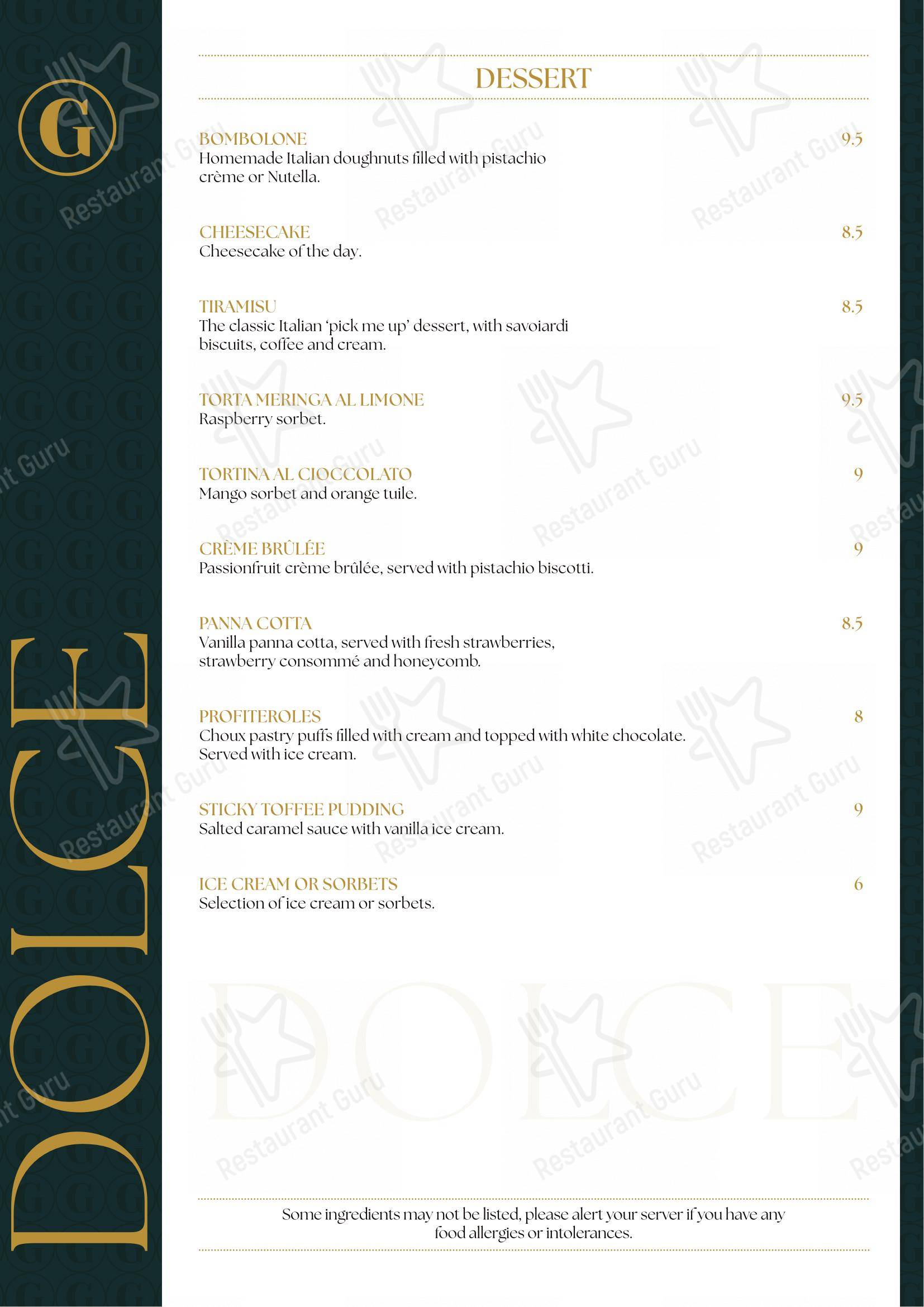 G

DOLCE

DESSERT

BOMBOLONE 9.5
Homemade Italian doughnuts filled with pistachio crème or Nutella.

CHEESECAKE 8.5
Cheesecake of the day.

TIRAMISU 8.5
The classic Italian 'pick me up' dessert, with savoiardi biscuits, coffee and cream.

TORTA MERINGA AL LIMONE 9.5
Raspberry sorbet.

TORTINA AL CIOCCOLATO 9
Mango sorbet and orange tuile.

CRÈME BRÛLÉE 9
Passionfruit crème brûlée, served with pistachio biscotti.

PANNA COTTA 8.5
Vanilla panna cotta, served with fresh strawberries, strawberry consommé and honeycomb.

PROFITEROLES 8
Choux pastry puffs filled with cream and topped with white chocolate. Served with ice cream.

STICKY TOFFEE PUDDING 9
Salted caramel sauce with vanilla ice cream.

ICE CREAM OR SORBETS 6
Selection of ice cream or sorbets.

DOLCE

Some ingredients may not be listed, please alert your server if you have any food allergies or intolerances.

Restaurant Guru